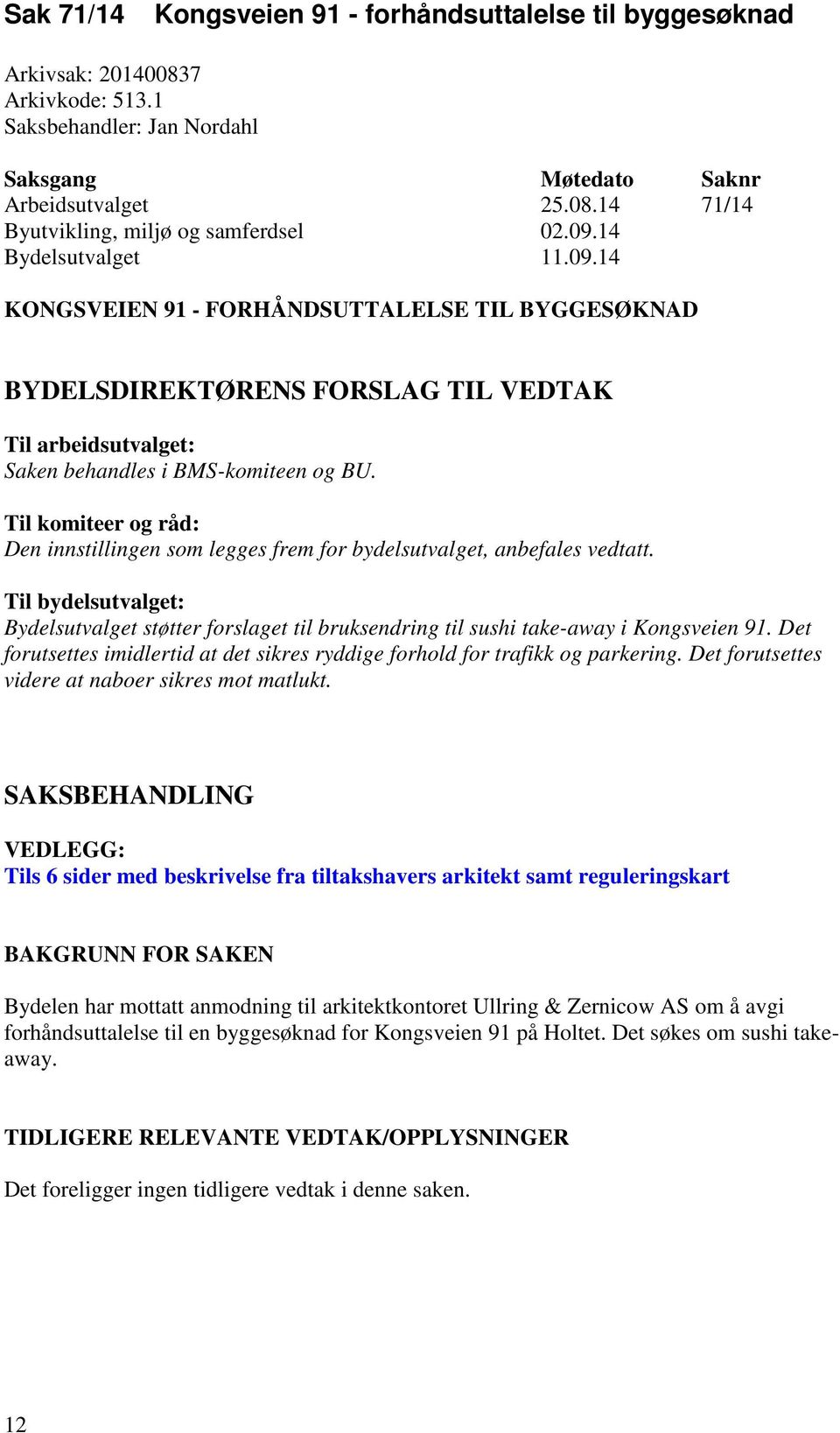 Sak 71/14 Kongsveien 91 - forhåndsuttalelse til byggesøknad

Arkivsak: 201400837
Arkivkode: 513.1
Saksbehandler: Jan Nordahl

| Saksgang | Møtedato | Saknr |
|---|---|---|
| Arbeidsutvalget | 25.08.14 | 71/14 |
| Byutvikling, miljø og samferdsel | 02.09.14 | |
| Bydelsutvalget | 11.09.14 | |

KONGSVEIEN 91 - FORHÅNDSUTTALELSE TIL BYGGESØKNAD

BYDELSDIREKTØRENS FORSLAG TIL VEDTAK

Til arbeidsutvalget:
Saken behandles i BMS-komiteen og BU.

Til komiteer og råd:
Den innstillingen som legges frem for bydelsutvalget, anbefales vedtatt.

Til bydelsutvalget:
Bydelsutvalget støtter forslaget til bruksendring til sushi take-away i Kongsveien 91. Det forutsettes imidlertid at det sikres ryddige forhold for trafikk og parkering. Det forutsettes videre at naboer sikres mot matlukt.

SAKSBEHANDLING

VEDLEGG:
Tils 6 sider med beskrivelse fra tiltakshavers arkitekt samt reguleringskart

BAKGRUNN FOR SAKEN

Bydelen har mottatt anmodning til arkitektkontoret Ullring & Zernicow AS om å avgi forhåndsuttalelse til en byggesøknad for Kongsveien 91 på Holtet. Det søkes om sushi takeaway.

TIDLIGERE RELEVANTE VEDTAK/OPPLYSNINGER

Det foreligger ingen tidligere vedtak i denne saken.

12